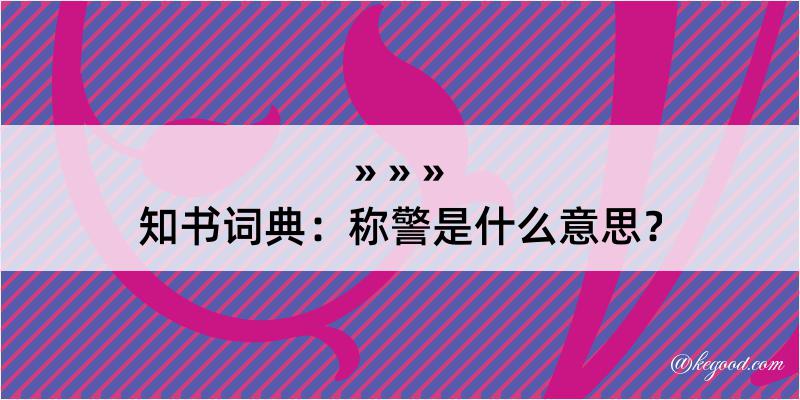 » » »
知书词典：称警是什么意思？

@kegood.com